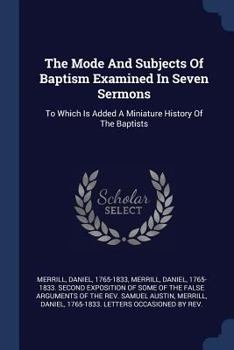 The Mode And Subjects Of Baptism Examined In Seven Sermons

To Which Is Added A Miniature History Of The Baptists

Scholar SELECT

MERRILL, DANIEL, 1765-1833, MERRILL, DANIEL, 1765-1833. SECOND EXPOSITION OF SOME OF THE FALSE ARGUMENTS OF THE REV. SAMUEL AUSTIN, MERRILL, DANIEL, 1765-1833. LETTERS OCCASIONED BY REV.